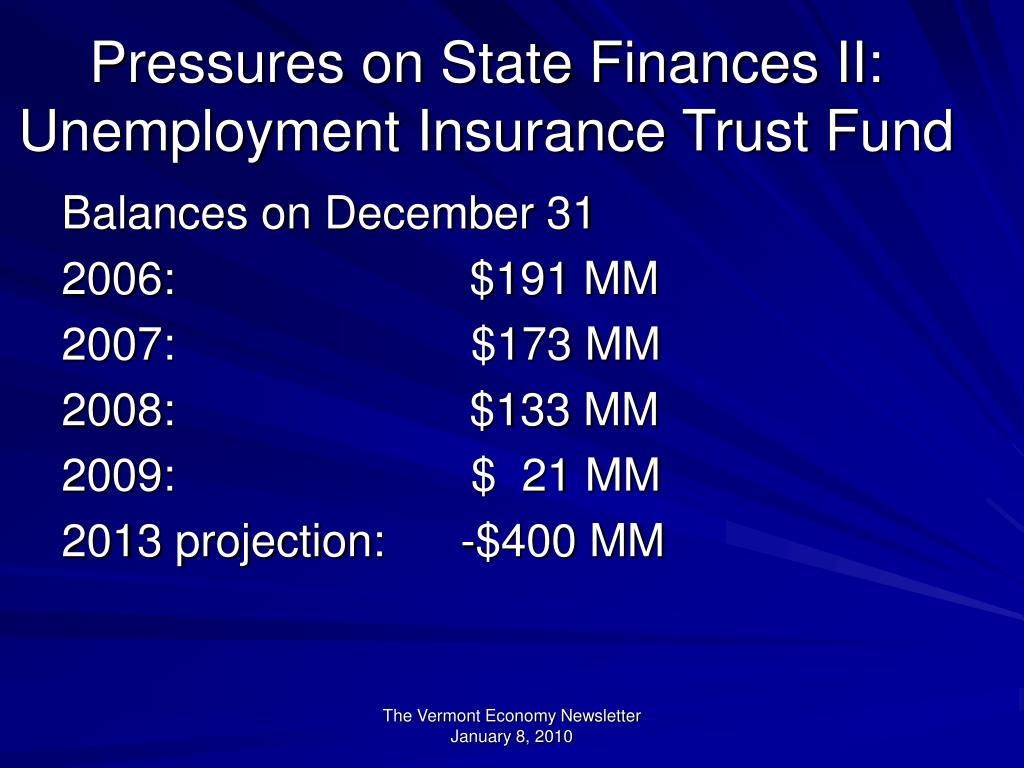 Pressures on State Finances II: Unemployment Insurance Trust Fund

Balances on December 31
2006: \$191 MM
2007: \$173 MM
2008: \$133 MM
2009: \$ 21 MM
2013 projection: -\$400 MM

The Vermont Economy Newsletter
January 8, 2010